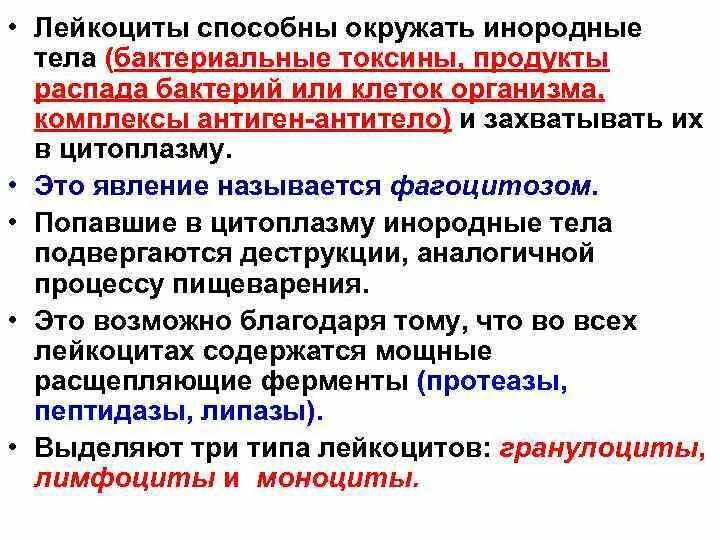 • Лейкоциты способны окружать инородные тела (бактериальные токсины, продукты распада бактерий или клеток организма, комплексы антиген-антитело) и захватывать их в цитоплазму.

• Это явление называется фагоцитозом.

• Попавшие в цитоплазму инородные тела подвергаются деструкции, аналогичной процессу пищеварения.

• Это возможно благодаря тому, что во всех лейкоцитах содержатся мощные расщепляющие ферменты (протеазы, пептидазы, липазы).

• Выделяют три типа лейкоцитов: гранулоциты, лимфоциты и моноциты.